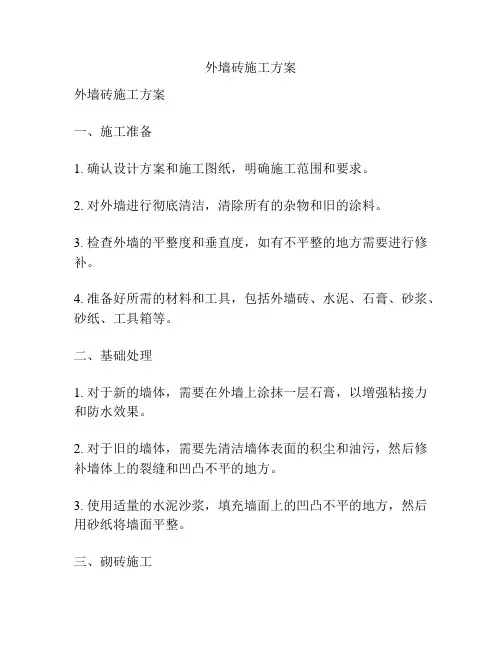 外墙砖施工方案

外墙砖施工方案

一、施工准备

1. 确认设计方案和施工图纸，明确施工范围和要求。

2. 对外墙进行彻底清洁，清除所有的杂物和旧的涂料。

3. 检查外墙的平整度和垂直度，如有不平整的地方需要进行修补。

4. 准备好所需的材料和工具，包括外墙砖、水泥、石膏、砂浆、砂纸、工具箱等。

二、基础处理

1. 对于新的墙体，需要在外墙上涂抹一层石膏，以增强粘接力和防水效果。

2. 对于旧的墙体，需要先清洁墙体表面的积尘和油污，然后修补墙体上的裂缝和凹凸不平的地方。

3. 使用适量的水泥沙浆，填充墙面上的凹凸不平的地方，然后用砂纸将墙面平整。

三、砌砖施工